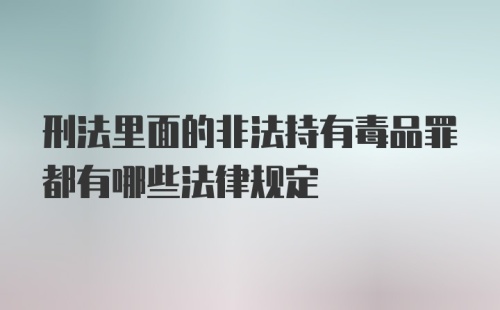 刑法里面的非法持有毒品罪都有哪些法律规定